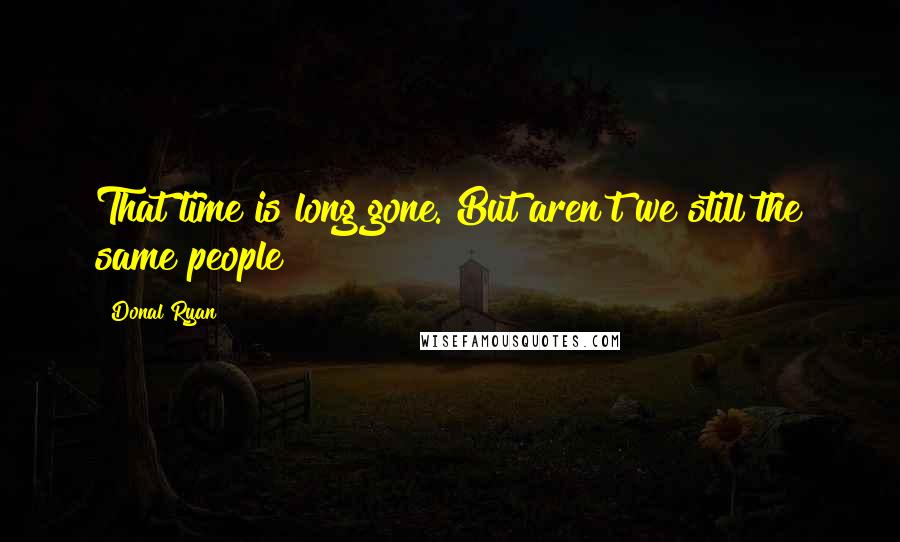 That time is long gone. But aren't we still the same people

Donal Ryan

WISEFAMOUSQUOTES.COM